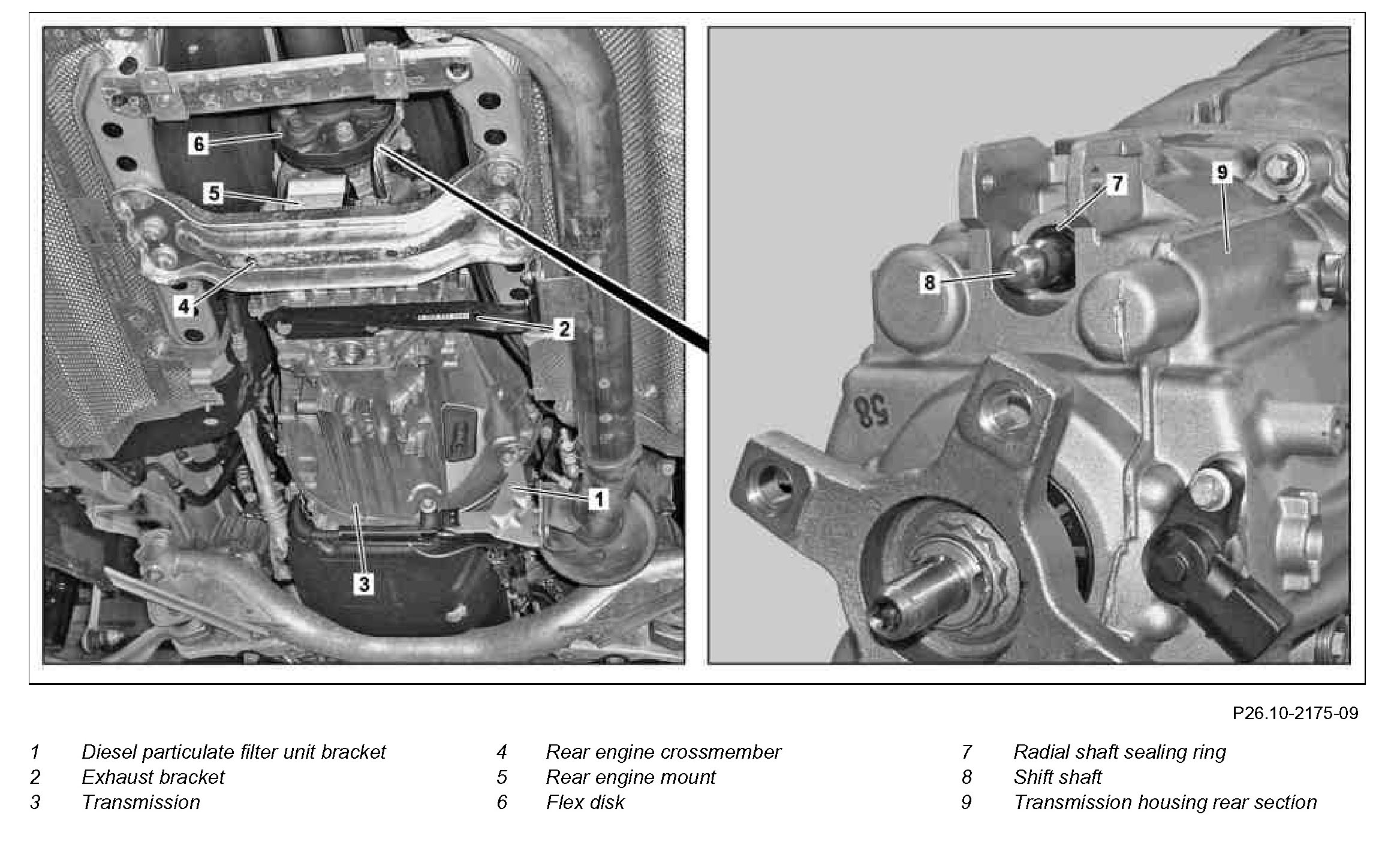 6
5
4
2
1
3
7
9
8
58

P26.10-2175-09

1 Diesel particulate filter unit bracket
2 Exhaust bracket
3 Transmission

4 Rear engine crossmember
5 Rear engine mount
6 Flex disk

7 Radial shaft sealing ring
8 Shift shaft
9 Transmission housing rear section